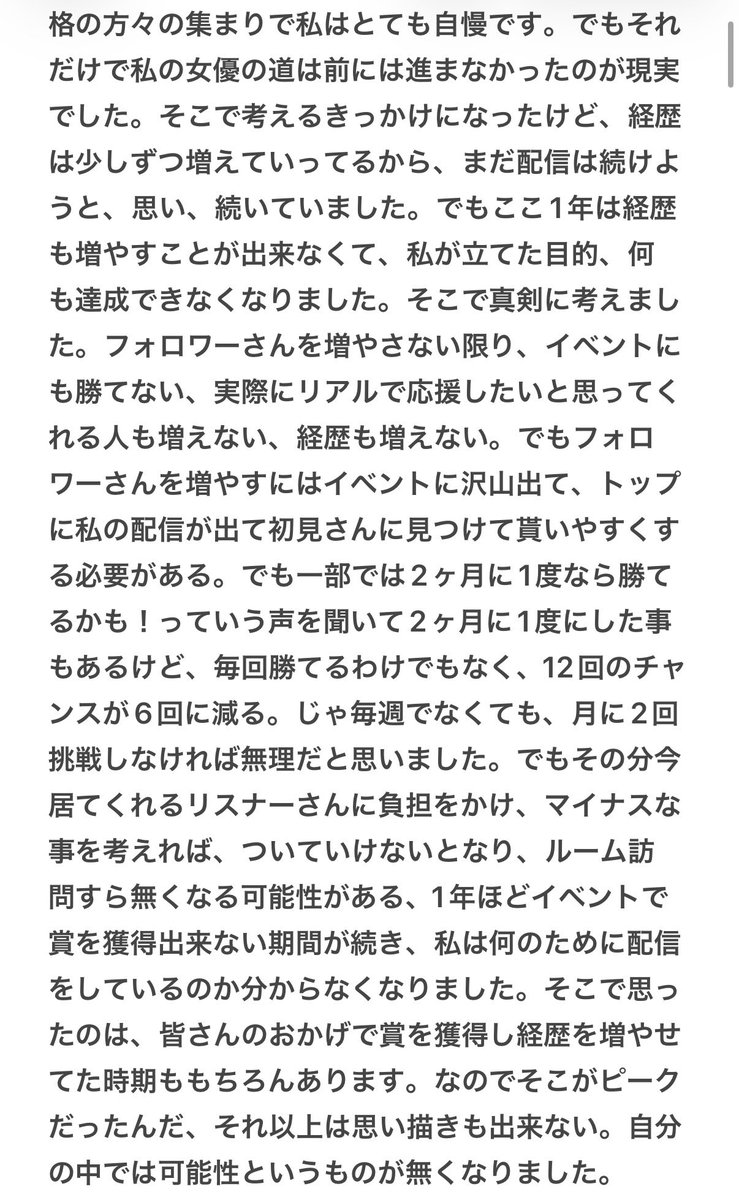 格の方々の集まりで私はとても自慢です。でもそれだけで私の女優の道は前には進まなかったのが現実でした。そこで考えるきっかけになったけど、経歴は少しずつ増えていってるから、まだ配信は続けようと、思い、続いていました。でもここ１年は経歴も増やすことが出来なくて、私が立てた目的、何も達成できなくなりました。そこで真剣に考えました。フォロワーさんを増やさない限り、イベントにも勝てない、実際にリアルで応援したいと思ってくれる人も増えない、経歴も増えない。でもフォロワーさんを増やすにはイベントに沢山出て、トップに私の配信が出て初見さんに見つけて貰いやすくする必要がある。でも一部では２ヶ月に１度なら勝てるかも！っていう声を聞いて２ヶ月に１度にした事もあるけど、毎回勝てるわけでもなく、12回のチャンスが６回に減る。じゃ毎週でなくても、月に２回挑戦しなければ無理だと思いました。でもその分今居てくれるリスナーさんに負担をかけ、マイナスな事を考えれば、ついていけないとなり、ルーム訪問すら無くなる可能性がある、1年ほどイベントで賞を獲得出来ない期間が続き、私は何のために配信をしているのか分からなくなりました。そこで思ったのは、皆さんのおかげで賞を獲得し経歴を増やせてた時期ももちろんあります。なのでそこがピークだったんだ、それ以上は思い描きも出来ない。自分の中では可能性というものが無くなりました。